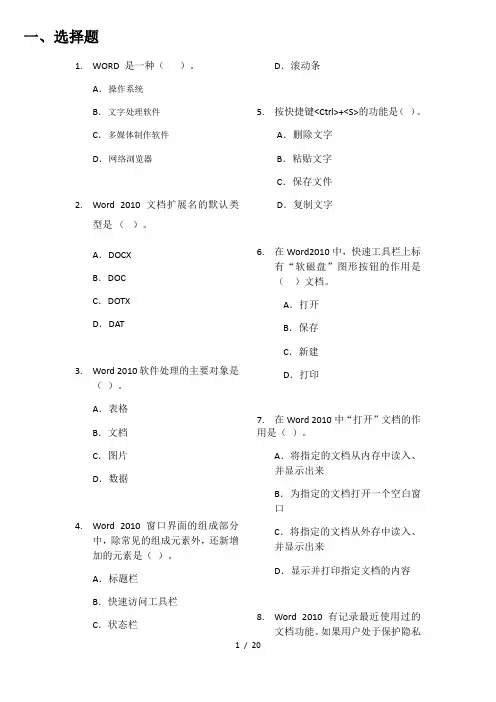 一、选择题

1. WORD 是一种（ ）。

A. 操作系统

B. 文字处理软件

C. 多媒体制作软件

D. 网络浏览器

2. Word 2010 文档扩展名的默认类型是（ ）。

A. DOCX

B. DOC

C. DOTX

D. DAT

3. Word 2010 软件处理的主要对象是（ ）。

A. 表格

B. 文档

C. 图片

D. 数据

4. Word 2010 窗口界面的组成部分中，除常见的组成元素外，还新增加的元素是（ ）。

A. 标题栏

B. 快速访问工具栏

C. 状态栏

D. 滚动条

5. 按快捷键<Ctrl>+<S>的功能是（ ）。

A. 删除文字

B. 粘贴文字

C. 保存文件

D. 复制文字

6. 在 Word2010 中，快速工具栏上标有“软磁盘”图形按钮的作用是（ ）文档。

A. 打开

B. 保存

C. 新建

D. 打印

7. 在 Word 2010 中“打开”文档的作用是（ ）。

A. 将指定的文档从内存中读入、并显示出来

B. 为指定的文档打开一个空白窗口

C. 将指定的文档从外存中读入、并显示出来

D. 显示并打印指定文档的内容

8. Word 2010 有记录最近使用过的文档功能。如果用户处于保护隐私

1 / 20